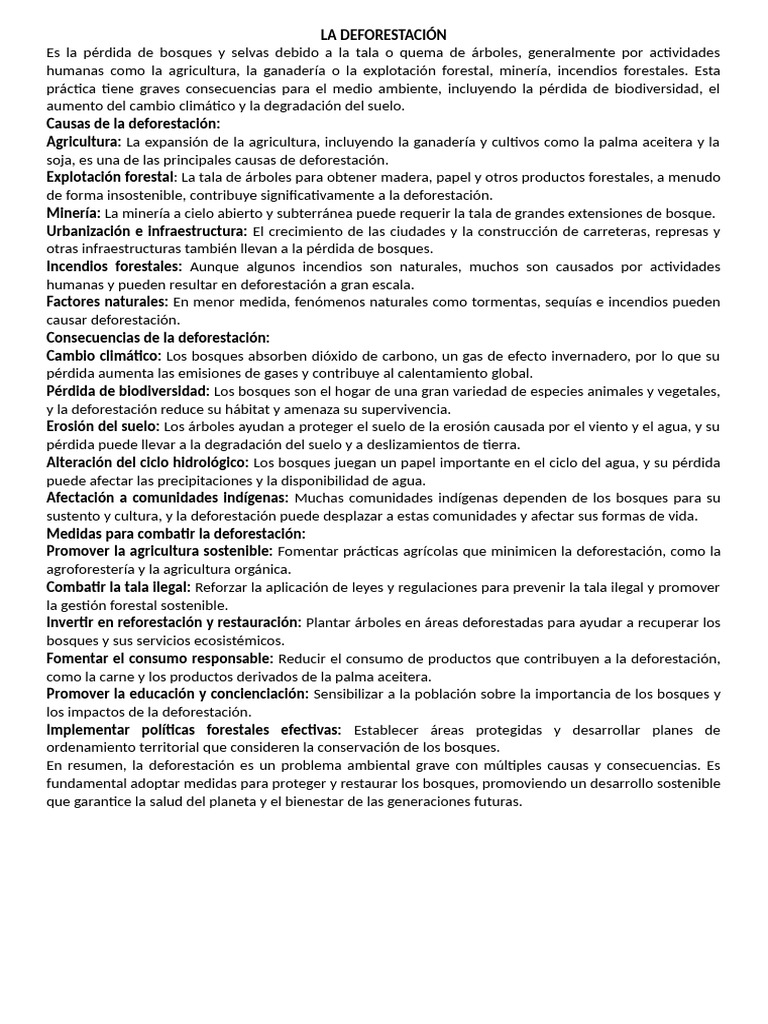 LA DEFORESTACIÓN

Es la pérdida de bosques y selvas debido a la tala o quema de árboles, generalmente por actividades humanas como la agricultura, la ganadería o la explotación forestal, minería, incendios forestales. Esta práctica tiene graves consecuencias para el medio ambiente, incluyendo la pérdida de biodiversidad, el aumento del cambio climático y la degradación del suelo.

Causas de la deforestación:

Agricultura: La expansión de la agricultura, incluyendo la ganadería y cultivos como la palma aceitera y la soja, es una de las principales causas de deforestación.

Explotación forestal: La tala de árboles para obtener madera, papel y otros productos forestales, a menudo de forma insostenible, contribuye significativamente a la deforestación.

Minería: La minería a cielo abierto y subterránea puede requerir la tala de grandes extensiones de bosque.

Urbanización e infraestructura: El crecimiento de las ciudades y la construcción de carreteras, represas y otras infraestructuras también llevan a la pérdida de bosques.

Incendios forestales: Aunque algunos incendios son naturales, muchos son causados por actividades humanas y pueden resultar en deforestación a gran escala.

Factores naturales: En menor medida, fenómenos naturales como tormentas, sequías e incendios pueden causar deforestación.

Consecuencias de la deforestación:

Cambio climático: Los bosques absorben dióxido de carbono, un gas de efecto invernadero, por lo que su pérdida aumenta las emisiones de gases y contribuye al calentamiento global.

Pérdida de biodiversidad: Los bosques son el hogar de una gran variedad de especies animales y vegetales, y la deforestación reduce su hábitat y amenaza su supervivencia.

Erosión del suelo: Los árboles ayudan a proteger el suelo de la erosión causada por el viento y el agua, y su pérdida puede llevar a la degradación del suelo y a deslizamientos de tierra.

Alteración del ciclo hidrológico: Los bosques juegan un papel importante en el ciclo del agua, y su pérdida puede afectar las precipitaciones y la disponibilidad de agua.

Afectación a comunidades indígenas: Muchas comunidades indígenas dependen de los bosques para su sustento y cultura, y la deforestación puede desplazar a estas comunidades y afectar sus formas de vida.

Medidas para combatir la deforestación:

Promover la agricultura sostenible: Fomentar prácticas agrícolas que minimicen la deforestación, como la agroforestería y la agricultura orgánica.

Combatir la tala ilegal: Reforzar la aplicación de leyes y regulaciones para prevenir la tala ilegal y promover la gestión forestal sostenible.

Invertir en reforestación y restauración: Plantar árboles en áreas deforestadas para ayudar a recuperar los bosques y sus servicios ecosistémicos.

Fomentar el consumo responsable: Reducir el consumo de productos que contribuyen a la deforestación, como la carne y los productos derivados de la palma aceitera.

Promover la educación y concienciación: Sensibilizar a la población sobre la importancia de los bosques y los impactos de la deforestación.

Implementar políticas forestales efectivas: Establecer áreas protegidas y desarrollar planes de ordenamiento territorial que consideren la conservación de los bosques.

En resumen, la deforestación es un problema ambiental grave con múltiples causas y consecuencias. Es fundamental adoptar medidas para proteger y restaurar los bosques, promoviendo un desarrollo sostenible que garantice la salud del planeta y el bienestar de las generaciones futuras.